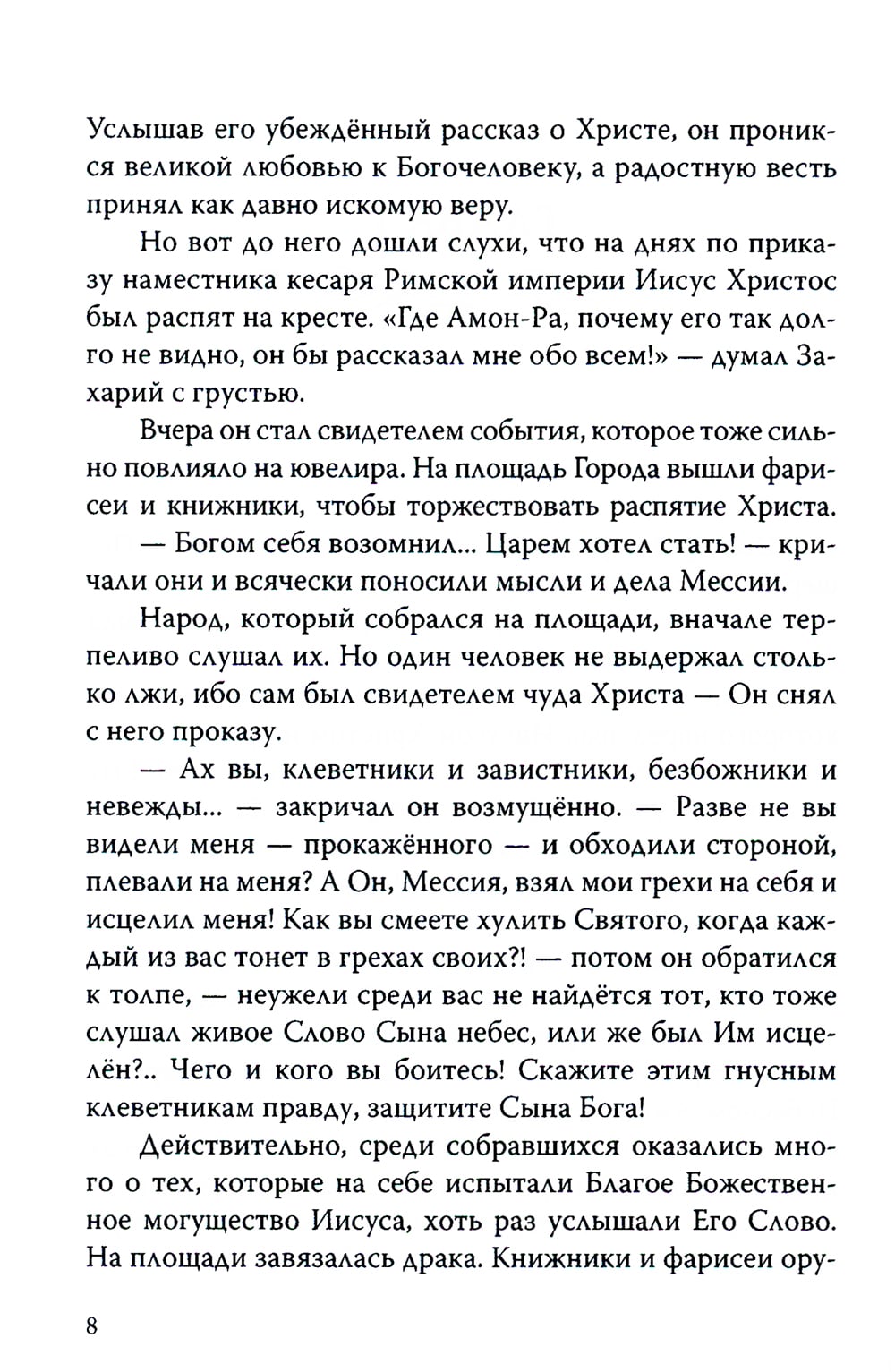 Услышав его убеждённый рассказ о Христе, он проникся великой любовью к Богочеловеку, а радостную весть принял как давно искомую веру.

Но вот до него дошли слухи, что на днях по приказу наместника кесаря Римской империи Иисус Христос был распят на кресте. «Где Амон-Ра, почему его так долго не видно, он бы рассказал мне обо всем!» — думал Захарий с грустью.

Вчера он стал свидетелем события, которое тоже сильно повлияло на ювелира. На площадь Города вышли фарисеи и книжники, чтобы торжествовать распятие Христа.

— Богом себя возомнил... Царем хотел стать! — кричали они и всячески поносили мысли и дела Мессии.

Народ, который собрался на площади, вначале терпеливо слушал их. Но один человек не выдержал столько лжи, ибо сам был свидетелем чуда Христа — Он снял с него проказу.

— Ах вы, клеветники и завистники, безбожники и невежды... — закричал он возмущённо. — Разве не вы видели меня — прокажённого — и обходили стороной, плевали на меня? А Он, Мессия, взял мои грехи на себя и исцелил меня! Как вы смеете хулить Святого, когда каждый из вас тонет в грехах своих?! — потом он обратился к толпе, — неужели среди вас не найдётся тот, кто тоже слушал живое Слово Сына небес, или же был Им исцелён?.. Чего и кого вы боитесь! Скажите этим гнусным клеветникам правду, защитите Сына Бога!

Действительно, среди собравшихся оказались много о тех, которые на себе испытали Благое Божественное могущество Иисуса, хоть раз услышали Его Слово. На площади завязалась драка. Книжники и фарисеи ору-

8